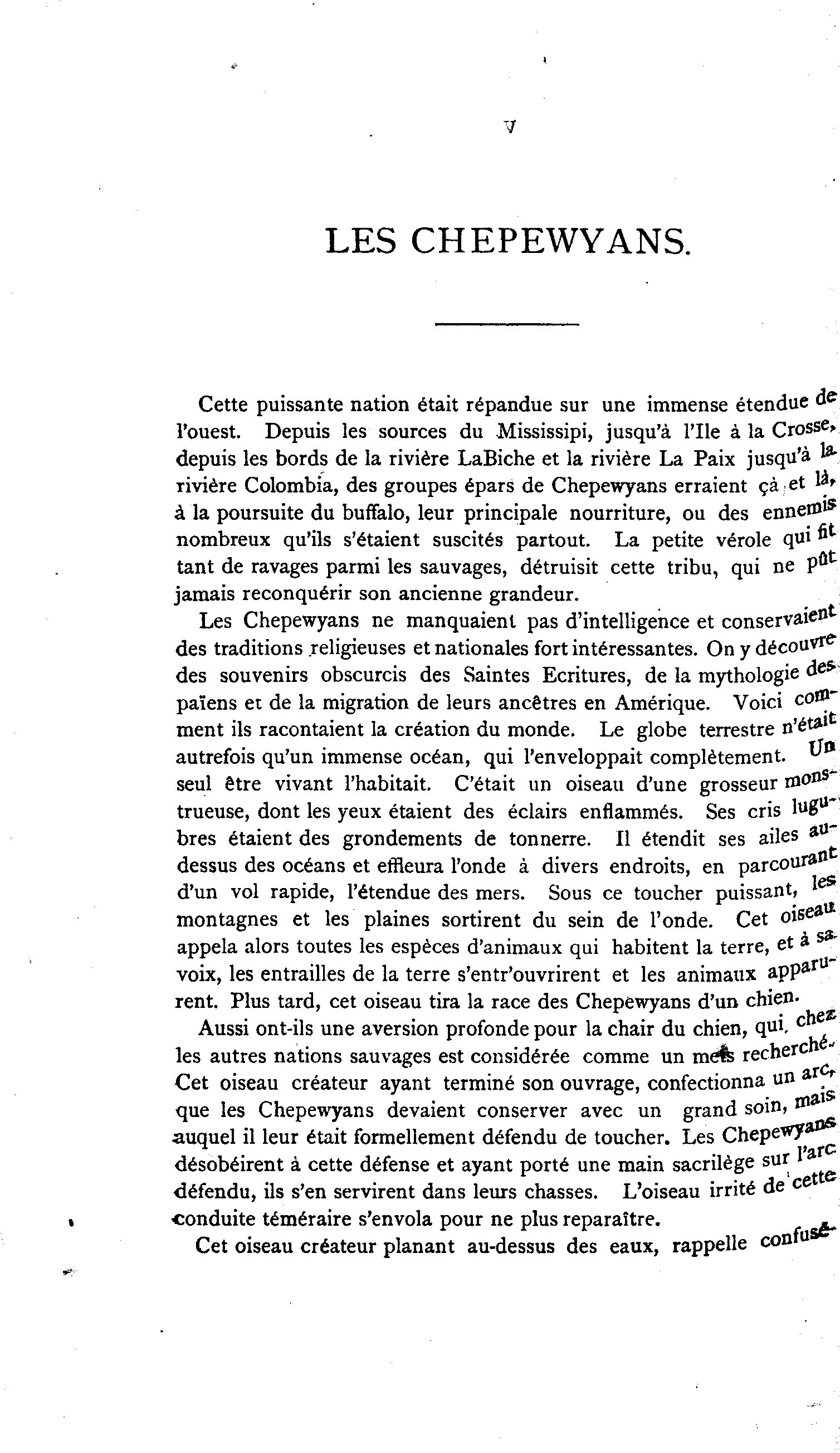 V

LES CHEPEWYANS.

Cette puissante nation était répandue sur une immense étendue de l'ouest. Depuis les sources du Mississipi, jusqu'à l'Ile à la Crosse, depuis les bords de la rivière LaBiche et la rivière La Paix jusqu'à la rivière Colombia, des groupes épars de Chepewyans erraient çà et là, à la poursuite du buffalo, leur principale nourriture, ou des ennemis nombreux qu'ils s'étaient suscités partout. La petite vérole qui fit tant de ravages parmi les sauvages, détruisit cette tribu, qui ne pût jamais reconquérir son ancienne grandeur.

Les Chepewyans ne manquaient pas d'intelligence et conservaient des traditions religieuses et nationales fort intéressantes. On y découvre des souvenirs obscurcis des Saintes Ecritures, de la mythologie des païens et de la migration de leurs ancêtres en Amérique. Voici comment ils racontaient la création du monde. Le globe terrestre n'était autrefois qu'un immense océan, qui l'enveloppait complètement. Un seul être vivant l'habitait. C'était un oiseau d'une grosseur monstrueuse, dont les yeux étaient des éclairs enflammés. Ses cris lugubres étaient des grondements de tonnerre. Il étendit ses ailes au-dessus des océans et effleura l'onde à divers endroits, en parcourant d'un vol rapide, l'étendue des mers. Sous ce toucher puissant, les montagnes et les plaines sortirent du sein de l'onde. Cet oiseau appela alors toutes les espèces d'animaux qui habitent la terre, et à sa voix, les entrailles de la terre s'entr'ouvrirent et les animaux apparurent. Plus tard, cet oiseau tira la race des Chepewyans d'un chien.

Aussi ont-ils une aversion profonde pour la chair du chien, qui, chez les autres nations sauvages est considérée comme un mets recherché. Cet oiseau créateur ayant terminé son ouvrage, confectionna un arc, que les Chepewyans devaient conserver avec un grand soin, mais auquel il leur était formellement défendu de toucher. Les Chepewyans désobéirent à cette défense et ayant porté une main sacrilège sur l'arc défendu, ils s'en servirent dans leurs chasses. L'oiseau irrité de cette conduite téméraire s'envola pour ne plus reparaître.

Cet oiseau créateur planant au-dessus des eaux, rappelle confusé-